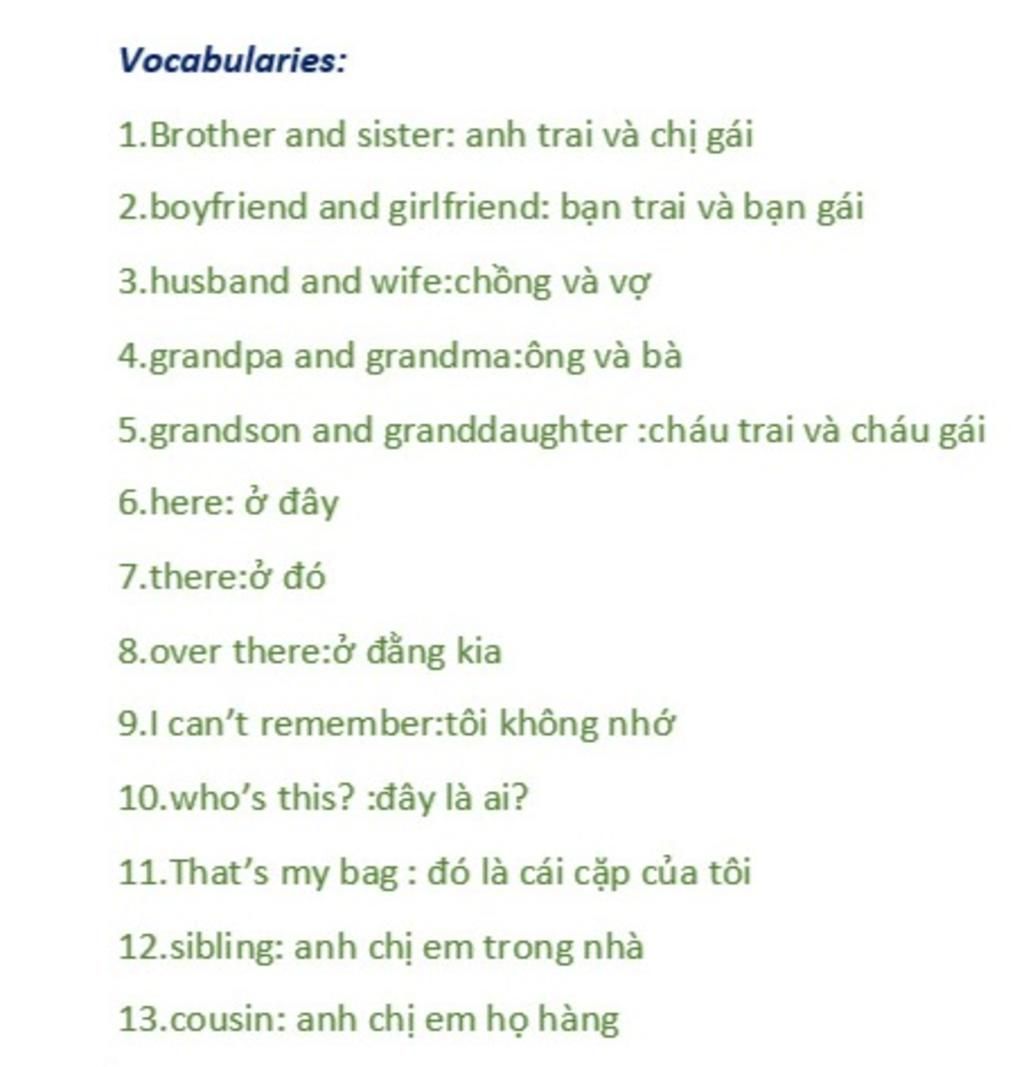 Vocabularies:

1.Brother and sister: anh trai và chị gái

2.boyfriend and girlfriend: bạn trai và bạn gái

3.husband and wife:chồng và vợ

4.grandpa and grandma:ông và bà

5.grandson and granddaughter :cháu trai và cháu gái

6.here: ở đây

7.there:ở đó

8.over there:ở đằng kia

9.I can't remember:tôi không nhớ

10.who's this? :đây là ai?

11.That's my bag : đó là cái cặp của tôi

12.sibling: anh chị em trong nhà

13.cousin: anh chị em họ hàng